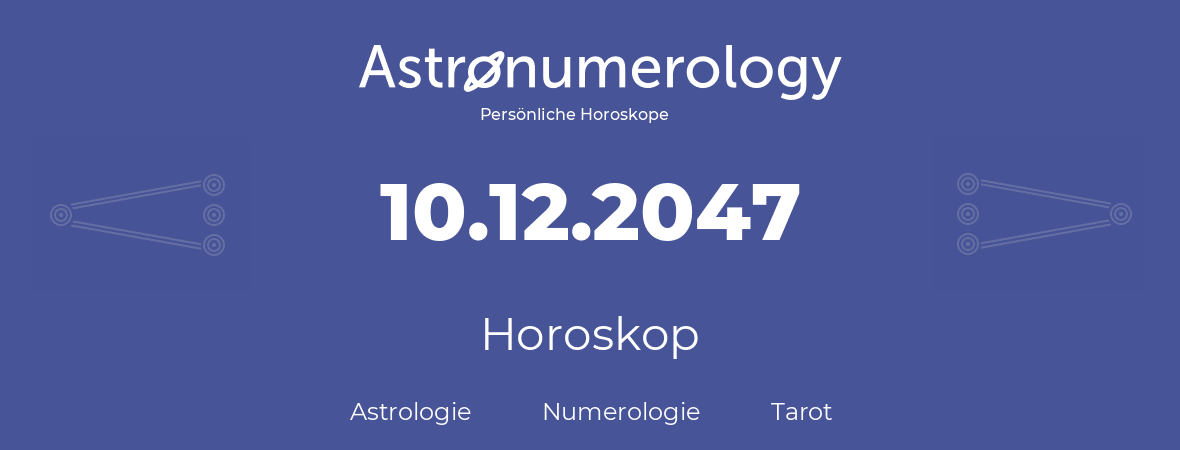 Astronumerology
Persönliche Horoskope

10.12.2047

Horoskop

Astrologie Numerologie Tarot